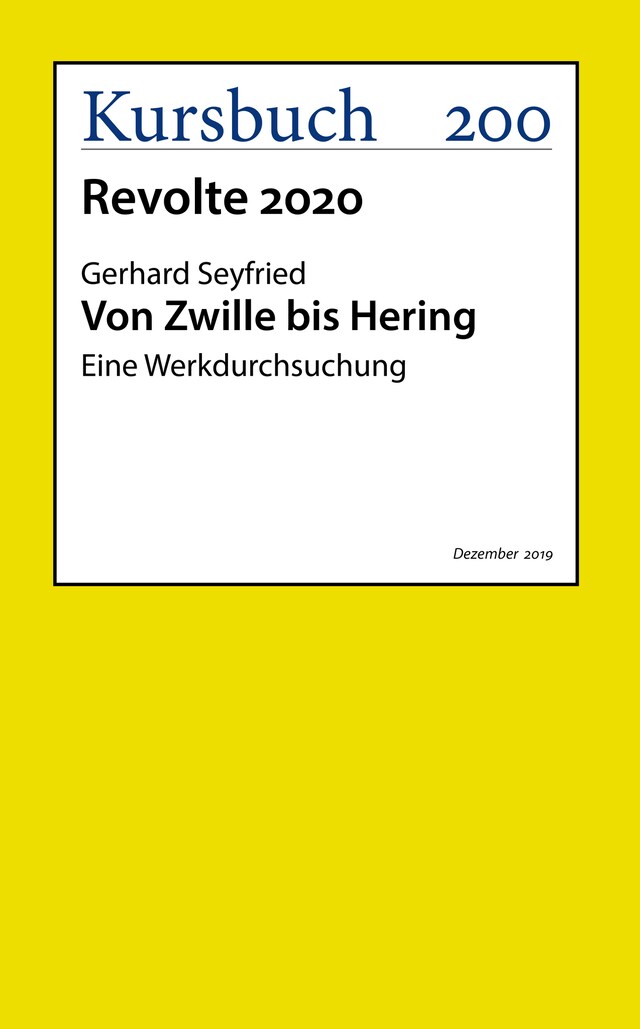 Kursbuch 200

Revolte 2020

Gerhard Seyfried
Von Zwille bis Hering
Eine Werkdurchsuchung

Dezember 2019